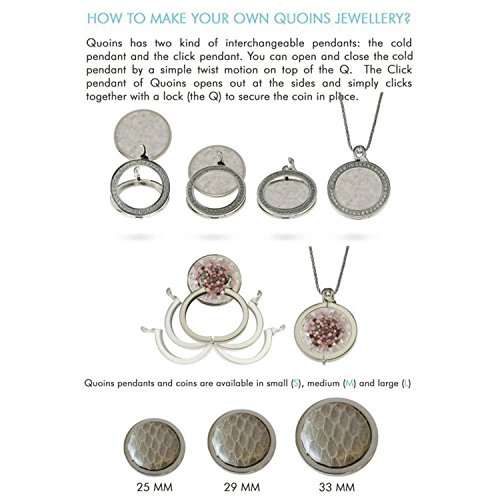 HOW TO MAKE YOUR OWN QUOINS JEWELLERY?

Quoins has two kind of interchangeable pendants: the cold pendant and the click pendant. You can open and close the cold pendant by a simple twist motion on top of the Q. The Click pendant of Quoins opens out at the sides and simply clicks together with a lock (the Q) to secure the coin in place.

Quoins pendants and coins are available in small (S), medium (M) and large (L)

25 MM

29 MM

33 MM